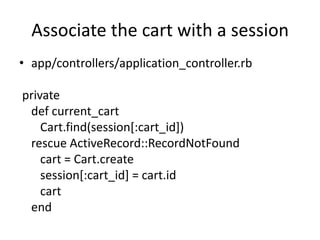 Associate the cart with a session

• app/controllers/application_controller.rb

private
  def current_cart
    Cart.find(session[:cart_id])
  rescue ActiveRecord::RecordNotFound
    cart = Cart.create
    session[:cart_id] = cart.id
    cart
  end